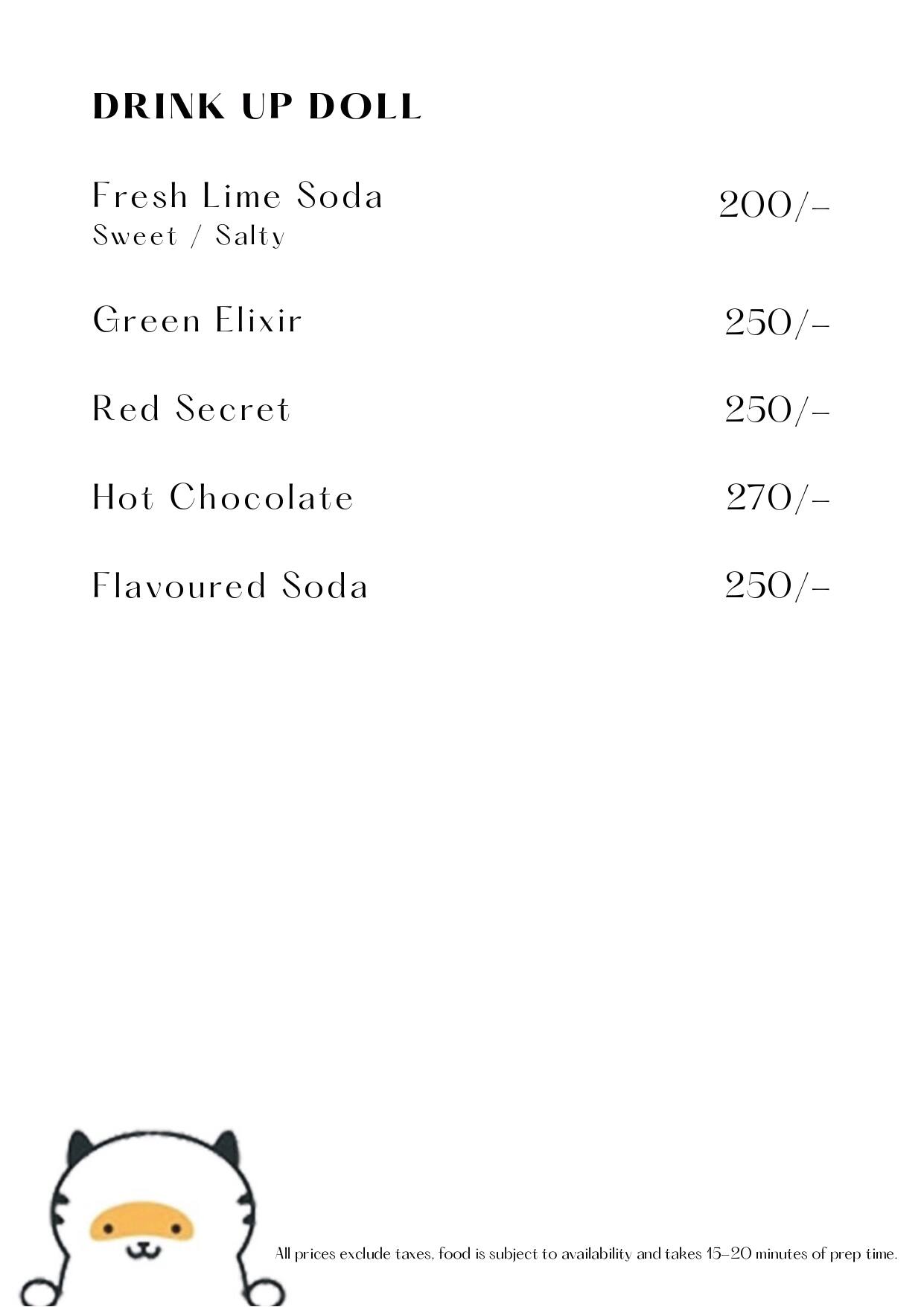 DRINK UP DOLL

Fresh Lime Soda 200/-
Sweet / Salty

Green Elixir 250/-

Red Secret 250/-

Hot Chocolate 270/-

Flavoured Soda 250/-

All prices exclude taxes, food is subject to availability and takes 15-20 minutes of prep time.